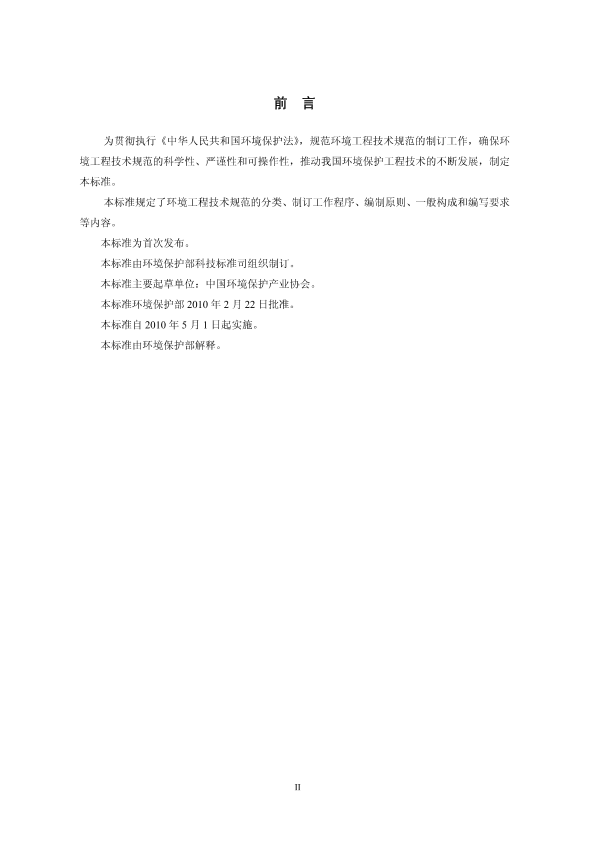 前　言

为贯彻执行《中华人民共和国环境保护法》，规范环境工程技术规范的制订工作，确保环境工程技术规范的科学性、严谨性和可操作性，推动我国环境保护工程技术的不断发展，制定本标准。

本标准规定了环境工程技术规范的分类、制订工作程序、编制原则、一般构成和编写要求等内容。

本标准为首次发布。

本标准由环境保护部科技标准司组织制订。

本标准主要起草单位：中国环境保护产业协会。

本标准环境保护部 2010 年 2 月 22 日批准。

本标准自 2010 年 5 月 1 日起实施。

本标准由环境保护部解释。

II